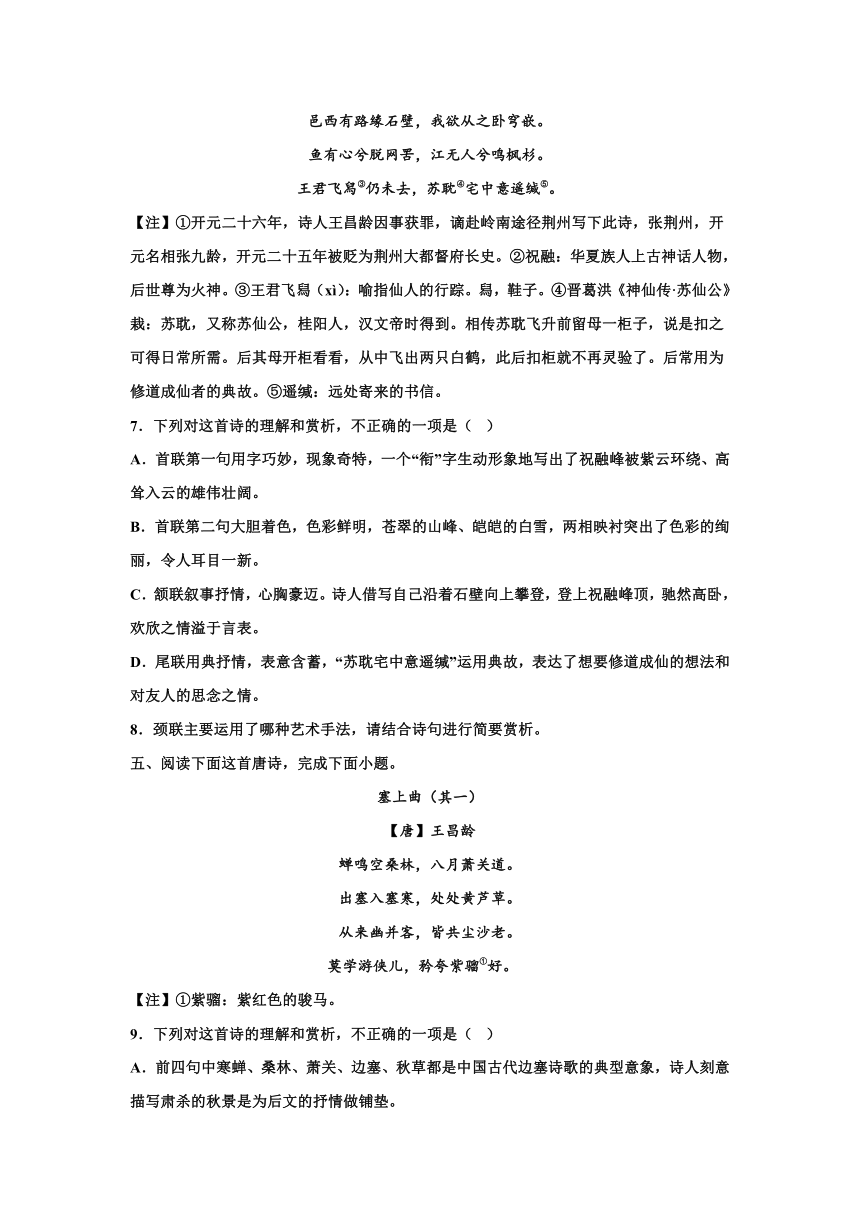 邑西有路缘石壁，我欲从之卧穹嵌。

鱼有心兮脱网罟，江无人兮鸣枫杉。

王君飞舄③仍未去，苏耽④宅中意遥缄⑤。

【注】①开元二十六年，诗人王昌龄因事获罪，谪赴岭南途径荆州写下此诗，张荆州，开元名相张九龄，开元二十五年被贬为荆州大都督府长史。②祝融：华夏族人上古神话人物，后世尊为火神。③王君飞舄（xì）：喻指仙人的行踪。舄，鞋子。④晋葛洪《神仙传·苏仙公》载：苏耽，又称苏仙公，桂阳人，汉文帝时得到。相传苏耽飞升前留母一柜子，说是扣之可得日常所需。后其母开柜看看，从中飞出两只白鹤，此后扣柜就不再灵验了。后常用为修道成仙者的典故。⑤遥缄：远处寄来的书信。

7．下列对这首诗的理解和赏析，不正确的一项是（　）

A．首联第一句用字巧妙，现象奇特，一个“衔”字生动形象地写出了祝融峰被紫云环绕、高耸入云的雄伟壮阔。

B．首联第二句大胆着色，色彩鲜明，苍翠的山峰、皑皑的白雪，两相映衬突出了色彩的绚丽，令人耳目一新。

C．颔联叙事抒情，心胸豪迈。诗人借写自己沿着石壁向上攀登，登上祝融峰顶，驰然高卧，欢欣之情溢于言表。

D．尾联用典抒情，表意含蓄，“苏耽宅中意遥缄”运用典故，表达了想要修道成仙的想法和对友人的思念之情。

8．颈联主要运用了哪种艺术手法，请结合诗句进行简要赏析。

五、阅读下面这首唐诗，完成下面小题。

塞上曲（其一）

【唐】王昌龄

蝉鸣空桑林，八月萧关道。

出塞入塞寒，处处黄芦草。

从来幽并客，皆共尘沙老。

莫学游侠儿，矜夸紫骝①好。

【注】①紫骝：紫红色的骏马。

9．下列对这首诗的理解和赏析，不正确的一项是（　）

A．前四句中寒蝉、桑林、萧关、边塞、秋草都是中国古代边塞诗歌的典型意象，诗人刻意描写肃杀的秋景是为后文的抒情做铺垫。